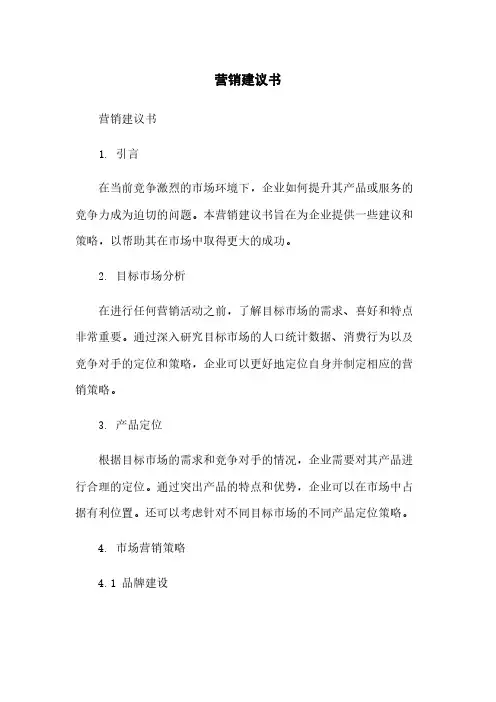 营销建议书

营销建议书

1. 引言

在当前竞争激烈的市场环境下，企业如何提升其产品或服务的竞争力成为迫切的问题。本营销建议书旨在为企业提供一些建议和策略，以帮助其在市场中取得更大的成功。

2. 目标市场分析

在进行任何营销活动之前，了解目标市场的需求、喜好和特点非常重要。通过深入研究目标市场的人口统计数据、消费行为以及竞争对手的定位和策略，企业可以更好地定位自身并制定相应的营销策略。

3. 产品定位

根据目标市场的需求和竞争对手的情况，企业需要对其产品进行合理的定位。通过突出产品的特点和优势，企业可以在市场中占据有利位置。还可以考虑针对不同目标市场的不同产品定位策略。

4. 市场营销策略

4.1 品牌建设